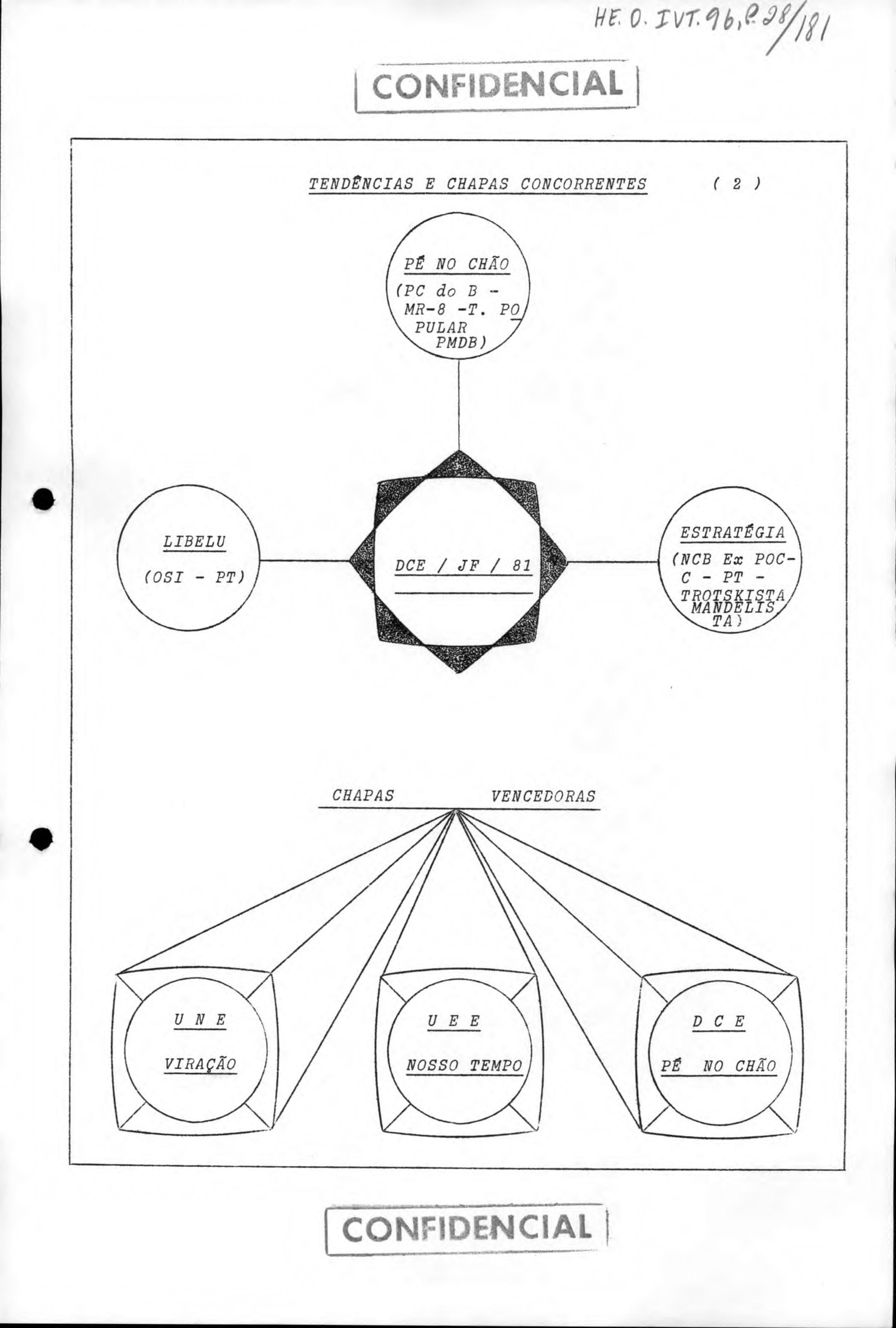 HE. O. IVT. 96, P. 28/181

CONFIDENCIAL

TENDÊNCIAS E CHAPAS CONCORRENTES ( 2 )

PÉ NO CHÃO
(PC do B - MR-8 -T. POPULAR PMDB)

LIBELU
(OSI - PT)

DCE / JF / 81

ESTRATÉGIA
(NCB Ex POC-C - PT - TROTSKISTA MANDELISTA)

CHAPAS VENCEDORAS

U N E
VIRAÇÃO

U E E
NOSSO TEMPO

D C E
PÉ NO CHÃO

CONFIDENCIAL